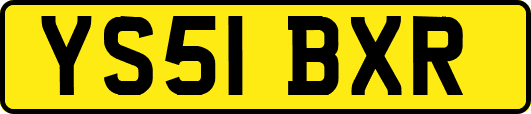 YS51 BXR